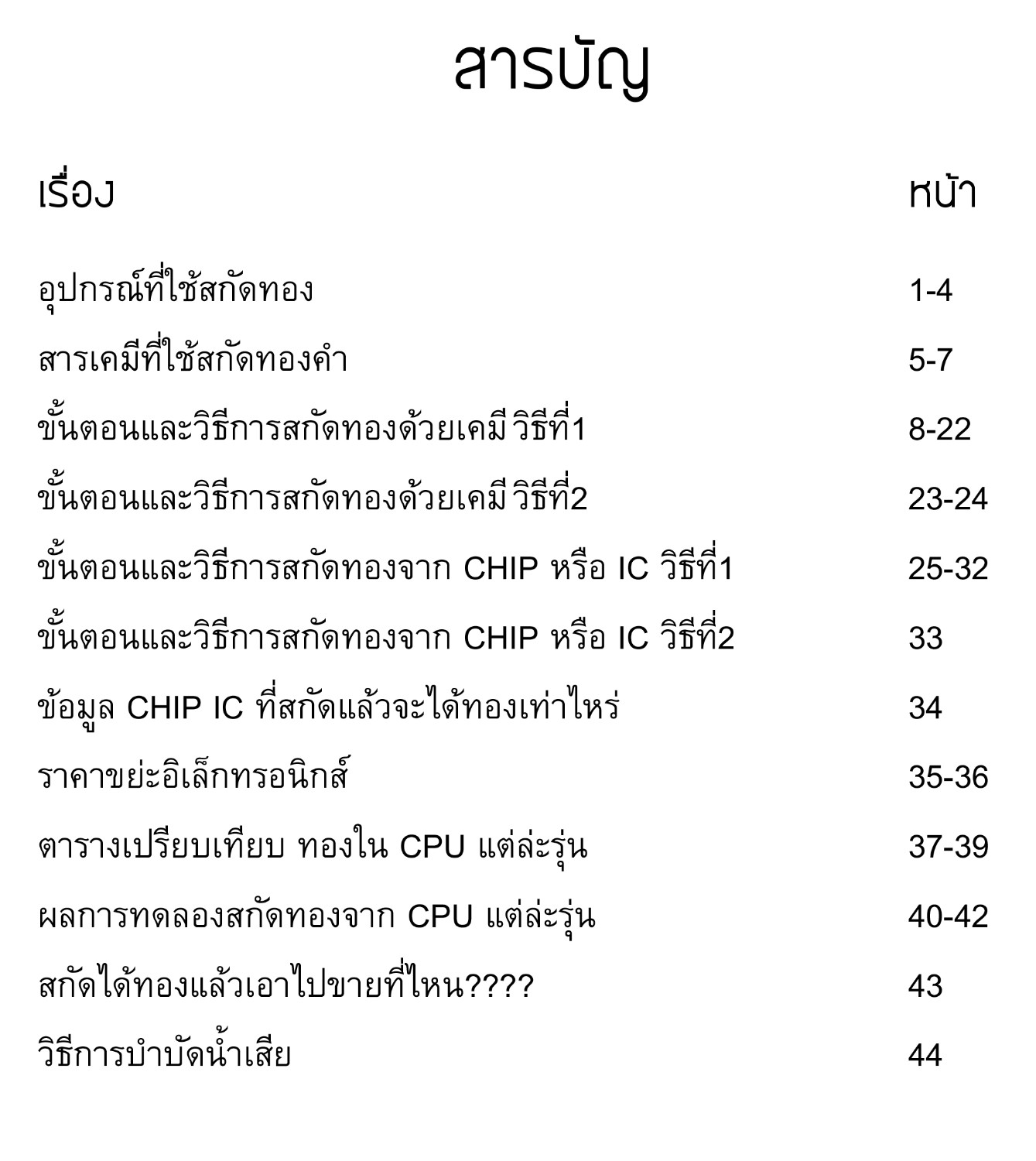 สารบัญ

| เรื่อง | หน้า |
|---|---|
| อุปกรณ์ที่ใช้สกัดทอง | 1-4 |
| สารเคมีที่ใช้สกัดทองคำ | 5-7 |
| ขั้นตอนและวิธีการสกัดทองด้วยเคมี วิธีที่1 | 8-22 |
| ขั้นตอนและวิธีการสกัดทองด้วยเคมี วิธีที่2 | 23-24 |
| ขั้นตอนและวิธีการสกัดทองจาก CHIP หรือ IC วิธีที่1 | 25-32 |
| ขั้นตอนและวิธีการสกัดทองจาก CHIP หรือ IC วิธีที่2 | 33 |
| ข้อมูล CHIP IC ที่สกัดแล้วจะได้ทองเท่าไหร่ | 34 |
| ราคาขย่ะอิเล็กทรอนิกส์ | 35-36 |
| ตารางเปรียบเทียบ ทองใน CPU แต่ล่ะรุ่น | 37-39 |
| ผลการทดลองสกัดทองจาก CPU แต่ล่ะรุ่น | 40-42 |
| สกัดได้ทองแล้วเอาไปขายที่ไหน???? | 43 |
| วิธีการบำบัดน้ำเสีย | 44 |